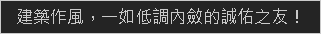 建築作風，一如低調內斂的誠佑之友！